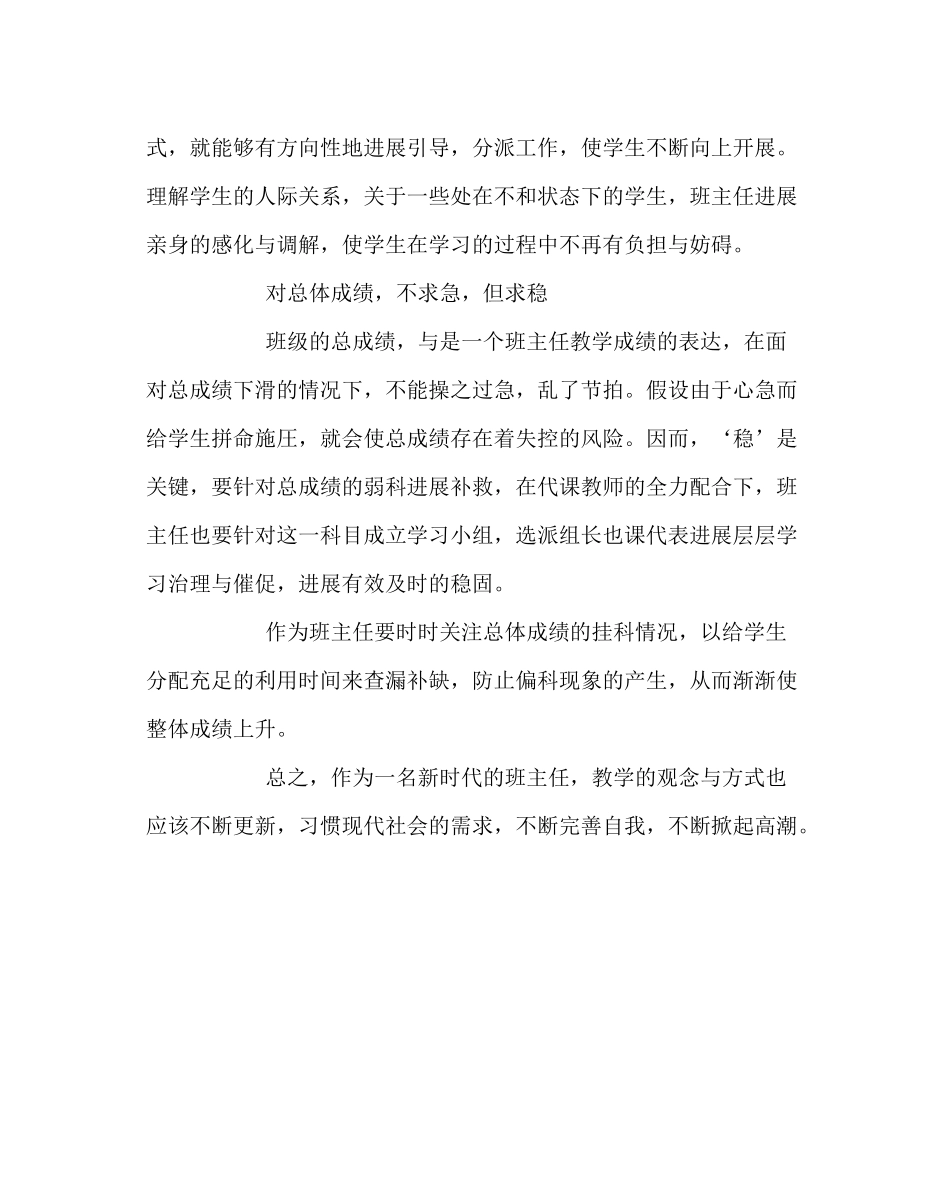 式，就能够有方向性地进展引导，分派工作，使学生不断向上开展。理解学生的人际关系，关于一些处在不和状态下的学生，班主任进展亲身的感化与调解，使学生在学习的过程中不再有负担与妨碍。

对总体成绩，不求急，但求稳

班级的总成绩，与是一个班主任教学成绩的表达，在面对总成绩下滑的情况下，不能操之过急，乱了节拍。假设由于心急而给学生拼命施压，就会使总成绩存在着失控的风险。因而，‘稳’是关键，要针对总成绩的弱科进展补救，在代课教师的全力配合下，班主任也要针对这一科目成立学习小组，选派组长也课代表进展层层学习治理与催促，进展有效及时的稳固。

作为班主任要时时关注总体成绩的挂科情况，以给学生分配充足的利用时间来查漏补缺，防止偏科现象的产生，从而渐渐使整体成绩上升。

总之，作为一名新时代的班主任，教学的观念与方式也应该不断更新，习惯现代社会的需求，不断完善自我，不断掀起高潮。